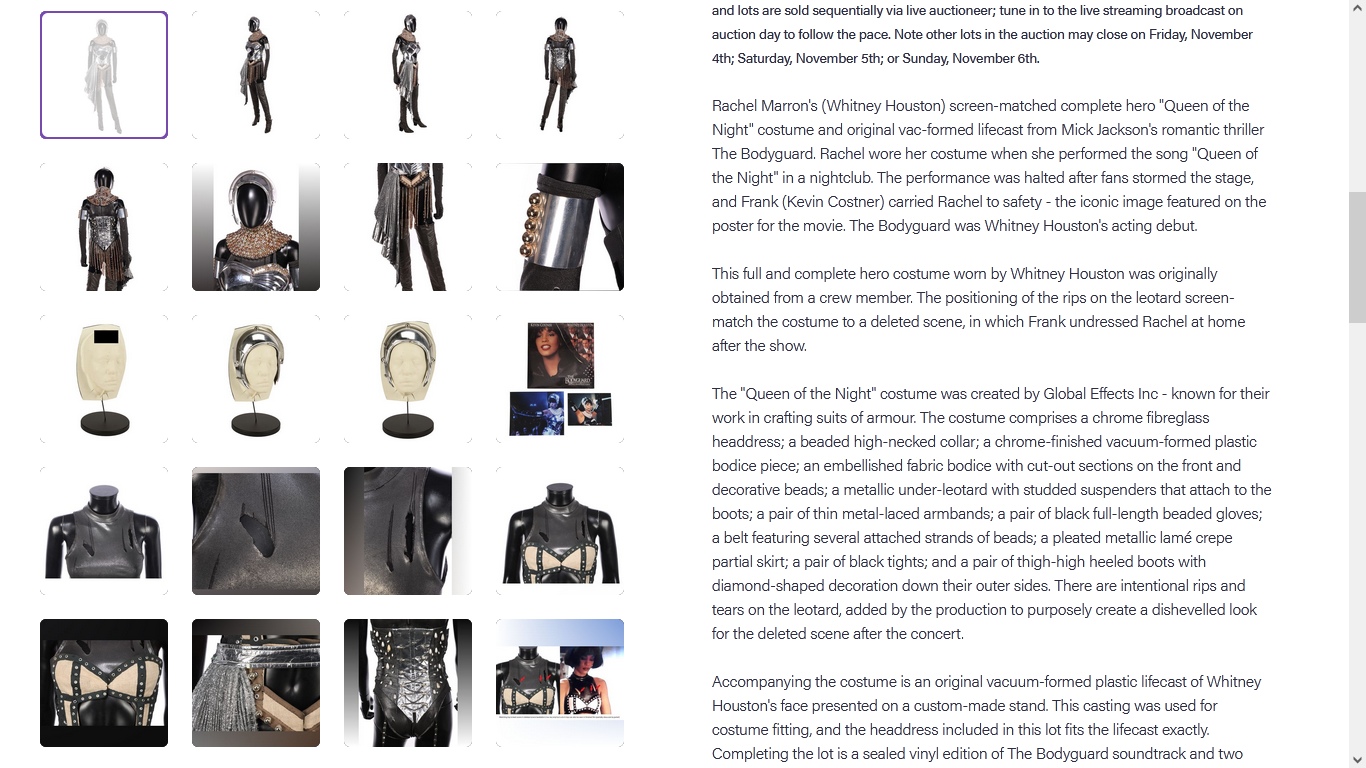 and lots are sold sequentially via live auctioneer; tune in to the live streaming broadcast on auction day to follow the pace. Note other lots in the auction may close on Friday, November 4th; Saturday, November 5th; or Sunday, November 6th.

Rachel Marron's (Whitney Houston) screen-matched complete hero "Queen of the Night" costume and original vac-formed lifecast from Mick Jackson's romantic thriller The Bodyguard. Rachel wore her costume when she performed the song "Queen of the Night" in a nightclub. The performance was halted after fans stormed the stage, and Frank (Kevin Costner) carried Rachel to safety - the iconic image featured on the poster for the movie. The Bodyguard was Whitney Houston's acting debut.

This full and complete hero costume worn by Whitney Houston was originally obtained from a crew member. The positioning of the rips on the leotard screen-match the costume to a deleted scene, in which Frank undressed Rachel at home after the show.

The "Queen of the Night" costume was created by Global Effects Inc - known for their work in crafting suits of armour. The costume comprises a chrome fibreglass headdress; a beaded high-necked collar; a chrome-finished vacuum-formed plastic bodice piece; an embellished fabric bodice with cut-out sections on the front and decorative beads; a metallic under-leotard with studded suspenders that attach to the boots; a pair of thin metal-laced armbands; a pair of black full-length beaded gloves; a belt featuring several attached strands of beads; a pleated metallic lamé crepe partial skirt; a pair of black tights; and a pair of thigh-high heeled boots with diamond-shaped decoration down their outer sides. There are intentional rips and tears on the leotard, added by the production to purposely create a dishevelled look for the deleted scene after the concert.

Accompanying the costume is an original vacuum-formed plastic lifecast of Whitney Houston's face presented on a custom-made stand. This casting was used for costume fitting, and the headdress included in this lot fits the lifecast exactly. Completing the lot is a sealed vinyl edition of The Bodyguard soundtrack and two